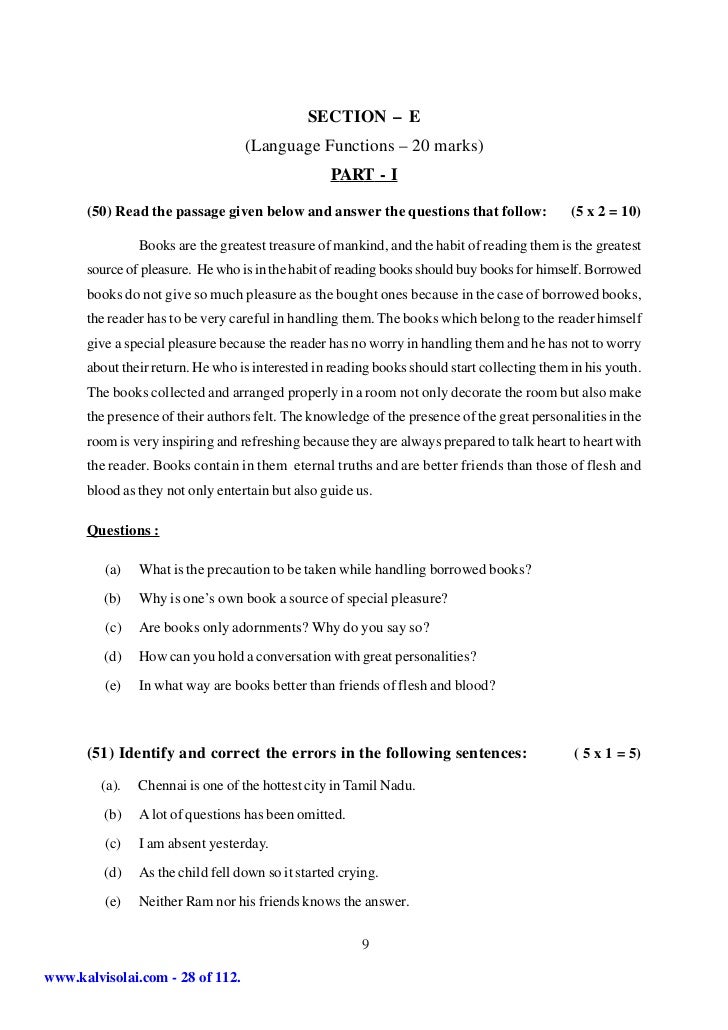 SECTION – E

(Language Functions – 20 marks)

PART - I

(50) Read the passage given below and answer the questions that follow: (5 x 2 = 10)

Books are the greatest treasure of mankind, and the habit of reading them is the greatest source of pleasure. He who is in the habit of reading books should buy books for himself. Borrowed books do not give so much pleasure as the bought ones because in the case of borrowed books, the reader has to be very careful in handling them. The books which belong to the reader himself give a special pleasure because the reader has no worry in handling them and he has not to worry about their return. He who is interested in reading books should start collecting them in his youth. The books collected and arranged properly in a room not only decorate the room but also make the presence of their authors felt. The knowledge of the presence of the great personalities in the room is very inspiring and refreshing because they are always prepared to talk heart to heart with the reader. Books contain in them eternal truths and are better friends than those of flesh and blood as they not only entertain but also guide us.

Questions :

(a) What is the precaution to be taken while handling borrowed books?

(b) Why is one's own book a source of special pleasure?

(c) Are books only adornments? Why do you say so?

(d) How can you hold a conversation with great personalities?

(e) In what way are books better than friends of flesh and blood?

(51) Identify and correct the errors in the following sentences: ( 5 x 1 = 5)

(a). Chennai is one of the hottest city in Tamil Nadu.

(b) A lot of questions has been omitted.

(c) I am absent yesterday.

(d) As the child fell down so it started crying.

(e) Neither Ram nor his friends knows the answer.

9

www.kalvisolai.com - 28 of 112.